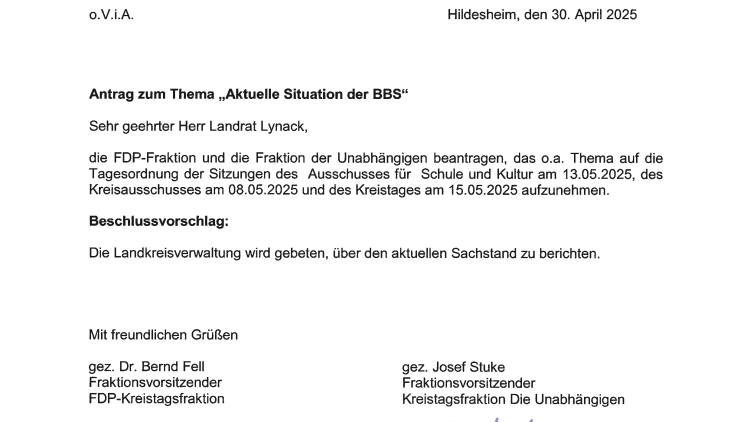 o.V.i.A.

Hildesheim, den 30. April 2025

Antrag zum Thema „Aktuelle Situation der BBS“

Sehr geehrter Herr Landrat Lynack,

die FDP-Fraktion und die Fraktion der Unabhängigen beantragen, das o.a. Thema auf die Tagesordnung der Sitzungen des Ausschusses für Schule und Kultur am 13.05.2025, des Kreisausschusses am 08.05.2025 und des Kreistages am 15.05.2025 aufzunehmen.

Beschlussvorschlag:

Die Landkreisverwaltung wird gebeten, über den aktuellen Sachstand zu berichten.

Mit freundlichen Grüßen

gez. Dr. Bernd Fell
Fraktionsvorsitzender
FDP-Kreistagsfraktion

gez. Josef Stuke
Fraktionsvorsitzender
Kreistagsfraktion Die Unabhängigen